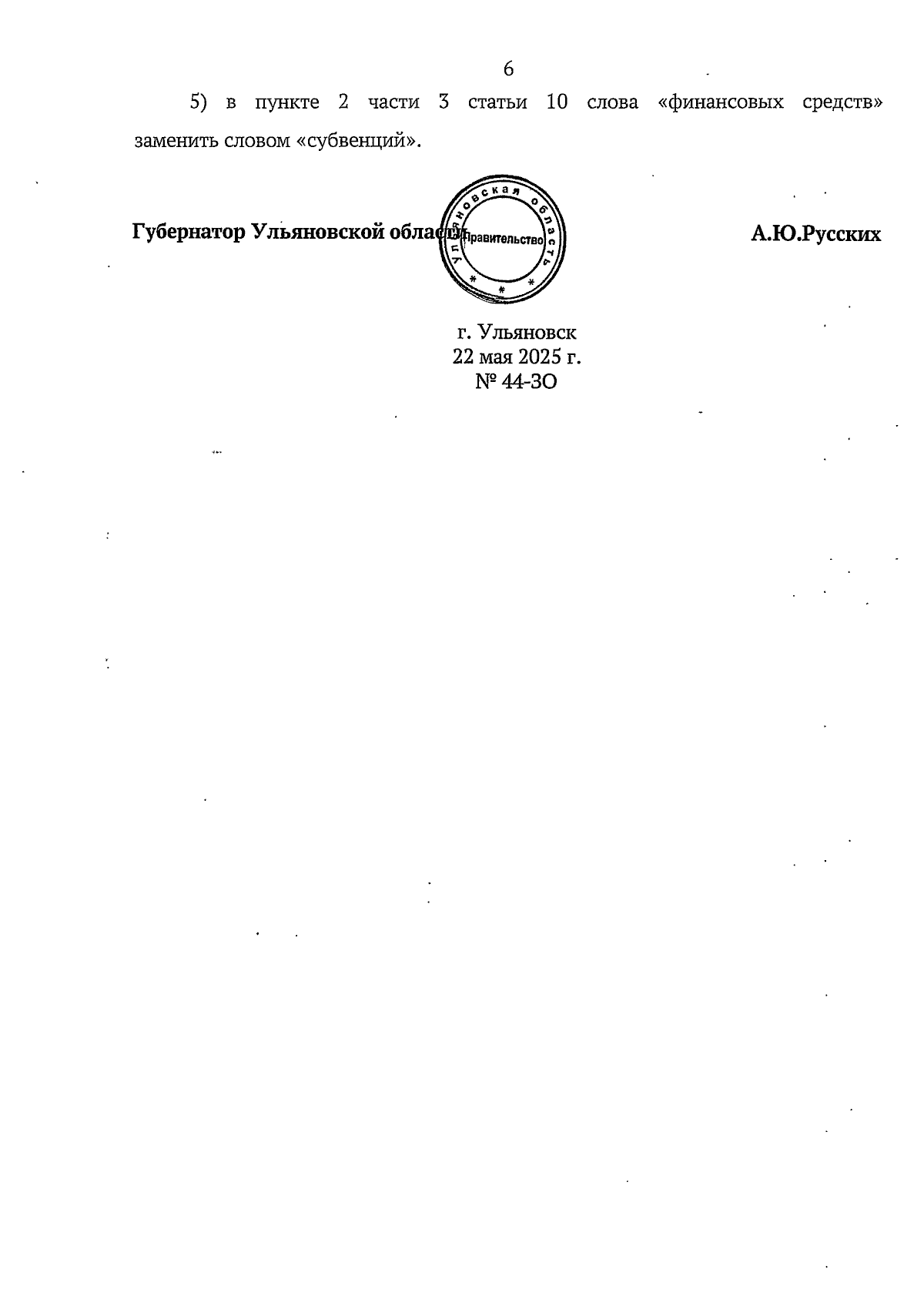 6

5) в пункте 2 части 3 статьи 10 слова «финансовых средств» заменить словом «субвенций».

Губернатор Ульяновской области

Ульяновская область
Правительство

А.Ю.Русских

г. Ульяновск
22 мая 2025 г.
№ 44-ЗО